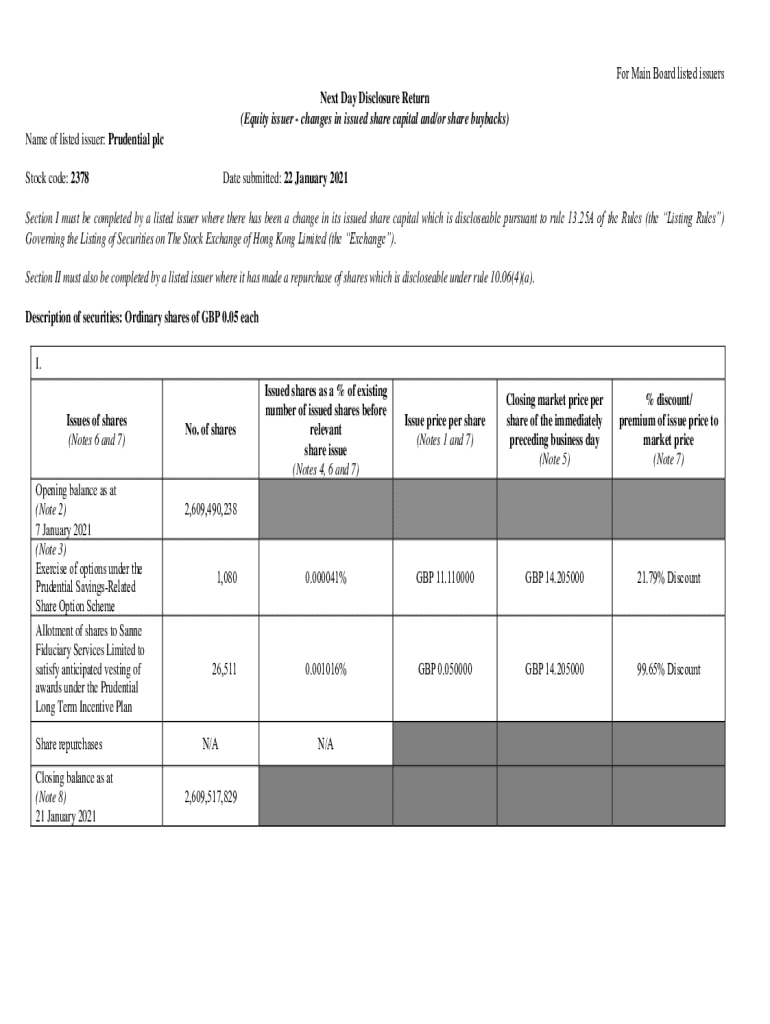 For Main Board listed issuers

Next Day Disclosure Return
(Equity issuer - changes in issued share capital and/or share buybacks)

Name of listed issuer: Prudential plc

Stock code: 2378 Date submitted: 22 January 2021

Section I must be completed by a listed issuer where there has been a change in its issued share capital which is discloseable pursuant to rule 13.25A of the Rules (the "Listing Rules") Governing the Listing of Securities on The Stock Exchange of Hong Kong Limited (the "Exchange").

Section II must also be completed by a listed issuer where it has made a repurchase of shares which is discloseable under rule 10.06(4)(a).

Description of securities: Ordinary shares of GBP 0.05 each

I.

| Issues of shares (Notes 6 and 7) | No. of shares | Issued shares as a % of existing number of issued shares before relevant share issue (Notes 4, 6 and 7) | Issue price per share (Notes 1 and 7) | Closing market price per share of the immediately preceding business day (Note 5) | % discount/ premium of issue price to market price (Note 7) |
|---|---|---|---|---|---|
| Opening balance as at (Note 2) 7 January 2021 | 2,609,490,238 | | | | |
| (Note 3) Exercise of options under the Prudential Savings-Related Share Option Scheme | 1,080 | 0.000041% | GBP 11.110000 | GBP 14.205000 | 21.79% Discount |
| Allotment of shares to Sanne Fiduciary Services Limited to satisfy anticipated vesting of awards under the Prudential Long Term Incentive Plan | 26,511 | 0.001016% | GBP 0.050000 | GBP 14.205000 | 99.65% Discount |
| Share repurchases | N/A | N/A | | | |
| Closing balance as at (Note 8) 21 January 2021 | 2,609,517,829 | | | | |